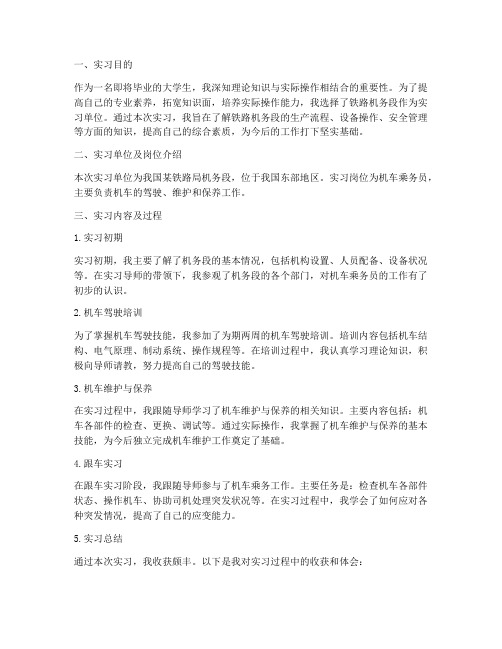 一、实习目的

作为一名即将毕业的大学生，我深知理论知识与实际操作相结合的重要性。为了提高自己的专业素养，拓宽知识面，培养实际操作能力，我选择了铁路机务段作为实习单位。通过本次实习，我旨在了解铁路机务段的生产流程、设备操作、安全管理等方面的知识，提高自己的综合素质，为今后的工作打下坚实基础。

二、实习单位及岗位介绍

本次实习单位为我国某铁路局机务段，位于我国东部地区。实习岗位为机车乘务员，主要负责机车的驾驶、维护和保养工作。

三、实习内容及过程

1. 实习初期

实习初期，我主要了解了机务段的基本情况，包括机构设置、人员配备、设备状况等。在实习导师的带领下，我参观了机务段的各个部门，对机车乘务员的工作有了初步的认识。

2. 机车驾驶培训

为了掌握机车驾驶技能，我参加了为期两周的机车驾驶培训。培训内容包括机车结构、电气原理、制动系统、操作规程等。在培训过程中，我认真学习理论知识，积极向导师请教，努力提高自己的驾驶技能。

3. 机车维护与保养

在实习过程中，我跟随导师学习了机车维护与保养的相关知识。主要内容包括：机车各部件的检查、更换、调试等。通过实际操作，我掌握了机车维护与保养的基本技能，为今后独立完成机车维护工作奠定了基础。

4. 跟车实习

在跟车实习阶段，我跟随导师参与了机车乘务工作。主要任务是：检查机车各部件状态、操作机车、协助司机处理突发状况等。在实习过程中，我学会了如何应对各种突发情况，提高了自己的应变能力。

5. 实习总结

通过本次实习，我收获颇丰。以下是我对实习过程中的收获和体会：